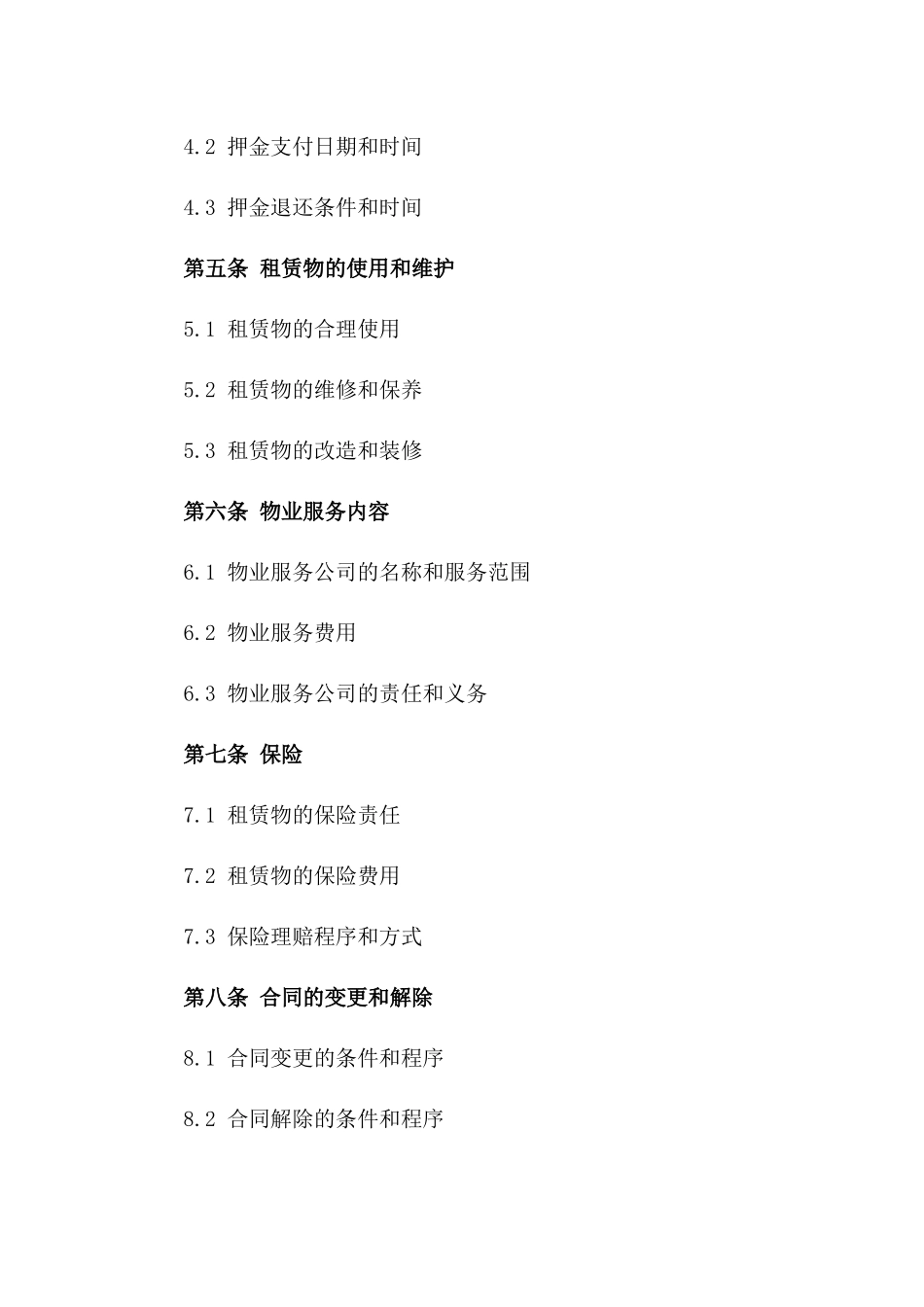 4.2 押金支付日期和时间

4.3 押金退还条件和时间

第五条 租赁物的使用和维护

5.1 租赁物的合理使用

5.2 租赁物的维修和保养

5.3 租赁物的改造和装修

第六条 物业服务内容

6.1 物业服务公司的名称和服务范围

6.2 物业服务费用

6.3 物业服务公司的责任和义务

第七条 保险

7.1 租赁物的保险责任

7.2 租赁物的保险费用

7.3 保险理赔程序和方式

第八条 合同的变更和解除

8.1 合同变更的条件和程序

8.2 合同解除的条件和程序